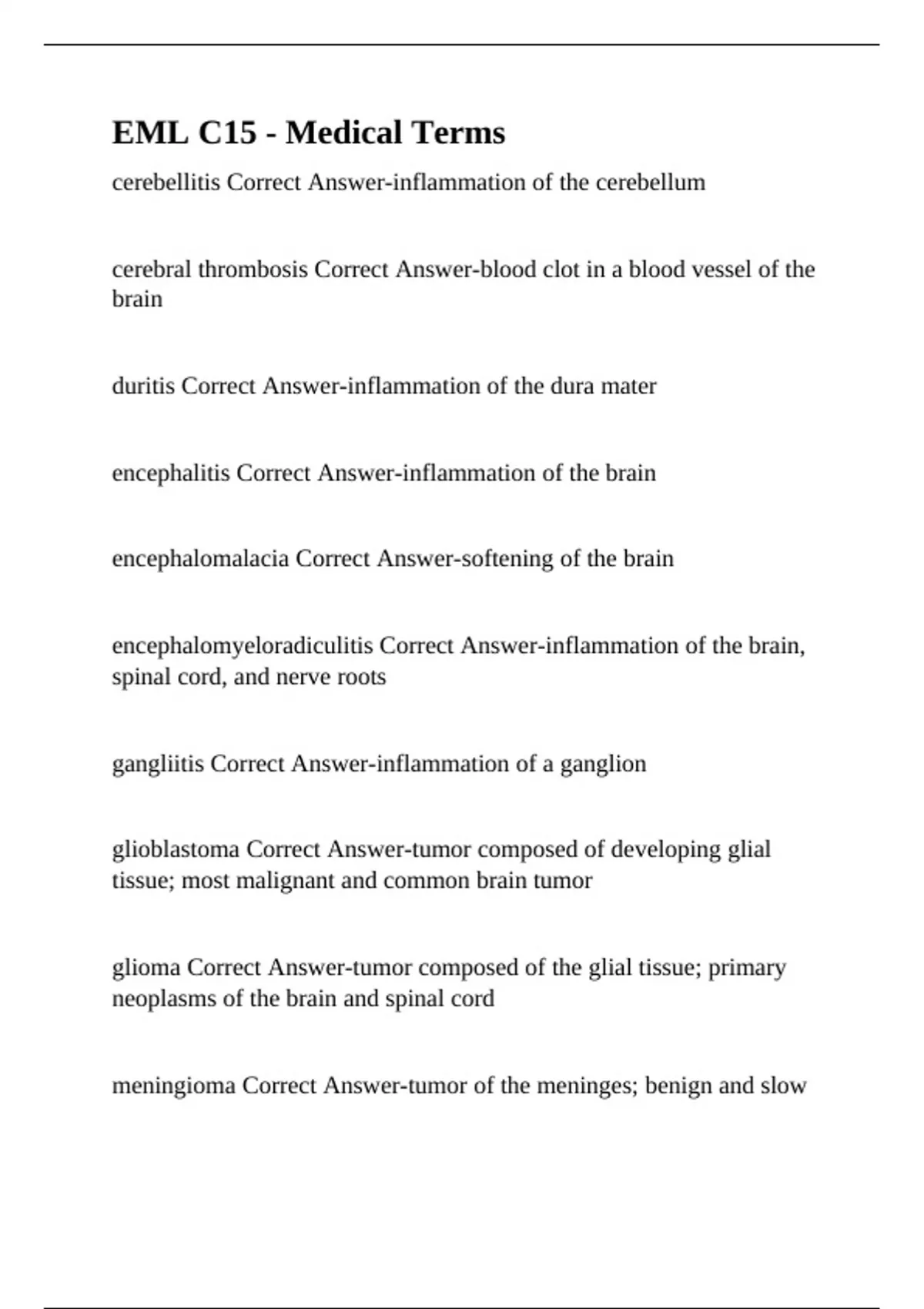 EML C15 - Medical Terms

cerebellitis Correct Answer-inflammation of the cerebellum

cerebral thrombosis Correct Answer-blood clot in a blood vessel of the brain

duritis Correct Answer-inflammation of the dura mater

encephalitis Correct Answer-inflammation of the brain

encephalomalacia Correct Answer-softening of the brain

encephalomyeloradiculitis Correct Answer-inflammation of the brain, spinal cord, and nerve roots

gangliitis Correct Answer-inflammation of a ganglion

glioblastoma Correct Answer-tumor composed of developing glial tissue; most malignant and common brain tumor

glioma Correct Answer-tumor composed of the glial tissue; primary neoplasms of the brain and spinal cord

meningioma Correct Answer-tumor of the meninges; benign and slow